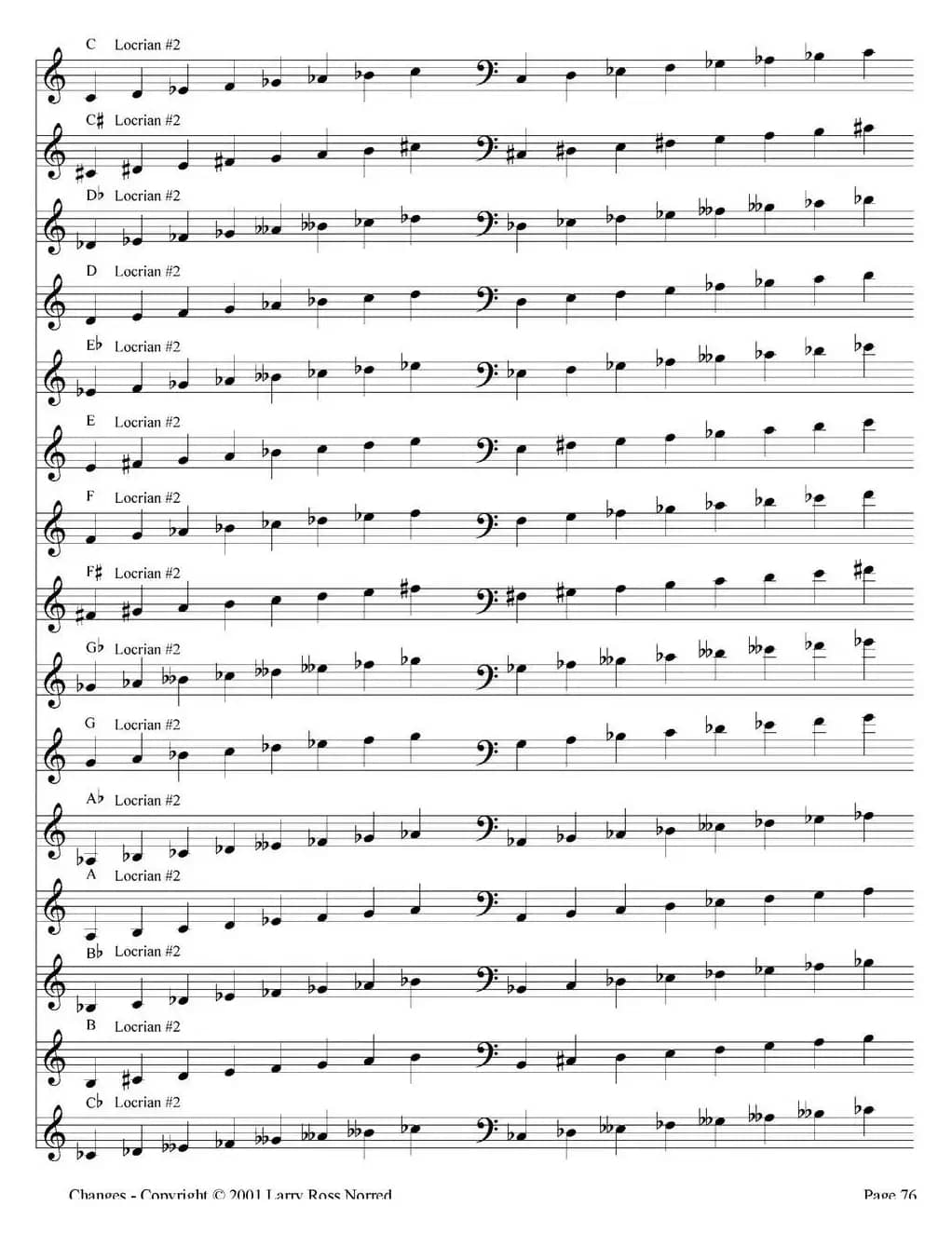 C Locrian #2

C♯ Locrian #2

D♭ Locrian #2

D Locrian #2

E♭ Locrian #2

E Locrian #2

F Locrian #2

F♯ Locrian #2

G♭ Locrian #2

G Locrian #2

A♭ Locrian #2

A Locrian #2

B♭ Locrian #2

B Locrian #2

C♭ Locrian #2

Changes - Copyright © 2001 Larry Ross Norred

Page 76